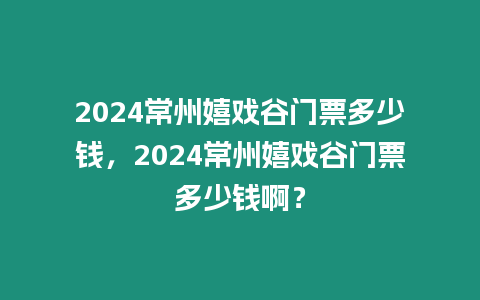 2024常州嬉戏谷门票多少钱，2024常州嬉戏谷门票多少钱啊？